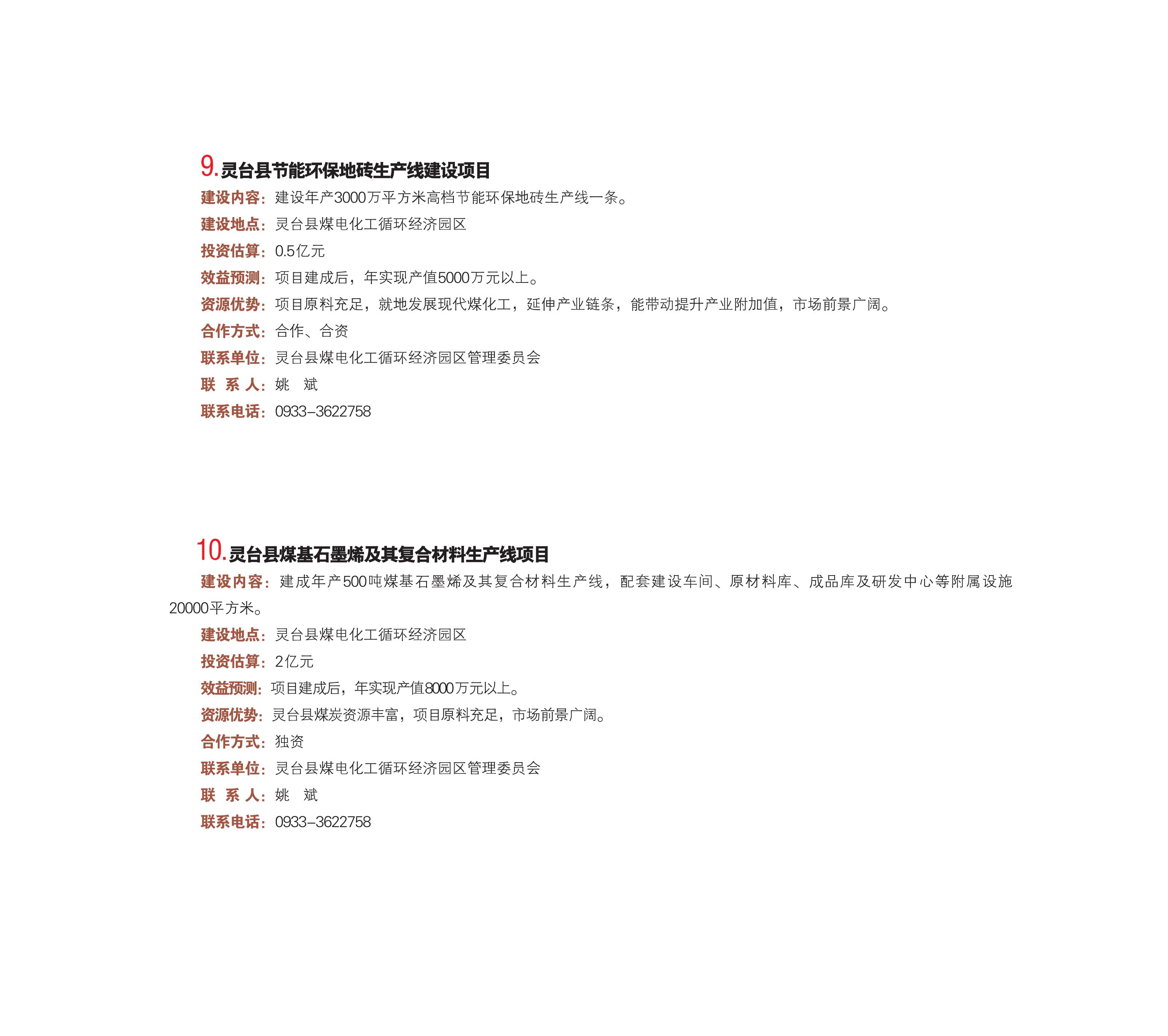 9.灵台县节能环保地砖生产线建设项目

建设内容：建设年产3000万平方米高档节能环保地砖生产线一条。

建设地点：灵台县煤电化工循环经济园区

投资估算：0.5亿元

效益预测：项目建成后，年实现产值5000万元以上。

资源优势：项目原料充足，就地发展现代煤化工，延伸产业链条，能带动提升产业附加值，市场前景广阔。

合作方式：合作、合资

联系单位：灵台县煤电化工循环经济园区管理委员会

联 系 人：姚 斌

联系电话：0933-3622758

10.灵台县煤基石墨烯及其复合材料生产线项目

建设内容：建成年产500吨煤基石墨烯及其复合材料生产线，配套建设车间、原材料库、成品库及研发中心等附属设施20000平方米。

建设地点：灵台县煤电化工循环经济园区

投资估算：2亿元

效益预测：项目建成后，年实现产值8000万元以上。

资源优势：灵台县煤炭资源丰富，项目原料充足，市场前景广阔。

合作方式：独资

联系单位：灵台县煤电化工循环经济园区管理委员会

联 系 人：姚 斌

联系电话：0933-3622758